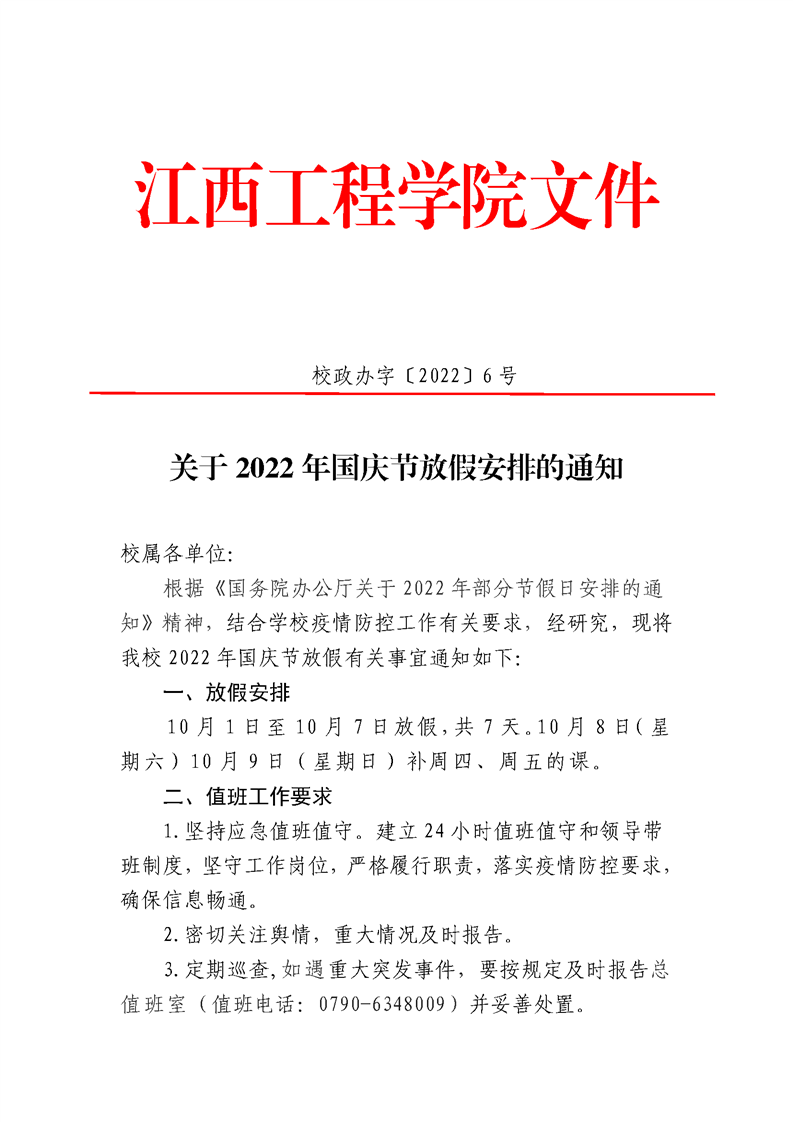 江西工程学院文件

校政办字〔2022〕6号

关于2022年国庆节放假安排的通知

校属各单位:

根据《国务院办公厅关于2022年部分节假日安排的通知》精神，结合学校疫情防控工作有关要求，经研究，现将我校2022年国庆节放假有关事宜通知如下:

一、放假安排

10月1日至10月7日放假，共7天。10月8日（星期六）10月9日（星期日）补周四、周五的课。

二、值班工作要求

1.坚持应急值班值守。建立24小时值班值守和领导带班制度，坚守工作岗位，严格履行职责，落实疫情防控要求，确保信息畅通。

2.密切关注舆情，重大情况及时报告。

3.定期巡查，如遇重大突发事件，要按规定及时报告总值班室（值班电话：0790-6348009）并妥善处置。